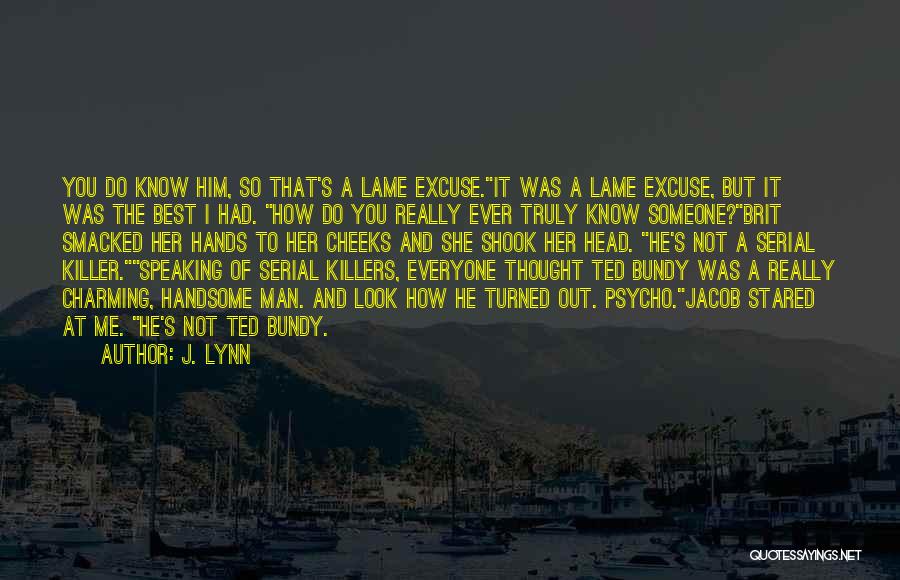 YOU DO KNOW HIM, SO THAT'S A LAME EXCUSE."IT WAS A LAME EXCUSE, BUT IT WAS THE BEST I HAD. "HOW DO YOU REALLY EVER TRULY KNOW SOMEONE?"BRIT SMACKED HER HANDS TO HER CHEEKS AND SHE SHOOK HER HEAD. "HE'S NOT A SERIAL KILLER.""SPEAKING OF SERIAL KILLERS, EVERYONE THOUGHT TED BUNDY WAS A REALLY CHARMING, HANDSOME MAN. AND LOOK HOW HE TURNED OUT. PSYCHO."JACOB STARED AT ME. "HE'S NOT TED BUNDY.

AUTHOR: J. LYNN

QUOTESSAYINGS.NET